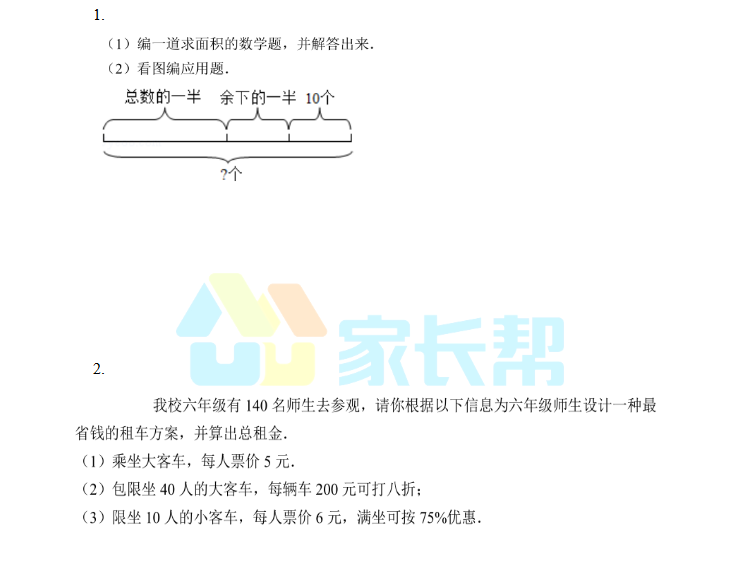 1.

（1）编一道求面积的数学题，并解答出来.

（2）看图编应用题.

总数的一半 余下的一半 10个

?个

2.

我校六年级有140名师生去参观，请你根据以下信息为六年级师生设计一种最省钱的租车方案，并算出总租金.

（1）乘坐大客车，每人票价5元.

（2）包限坐40人的大客车，每辆车200元可打八折；

（3）限坐10人的小客车，每人票价6元，满坐可按75%优惠.

家长帮